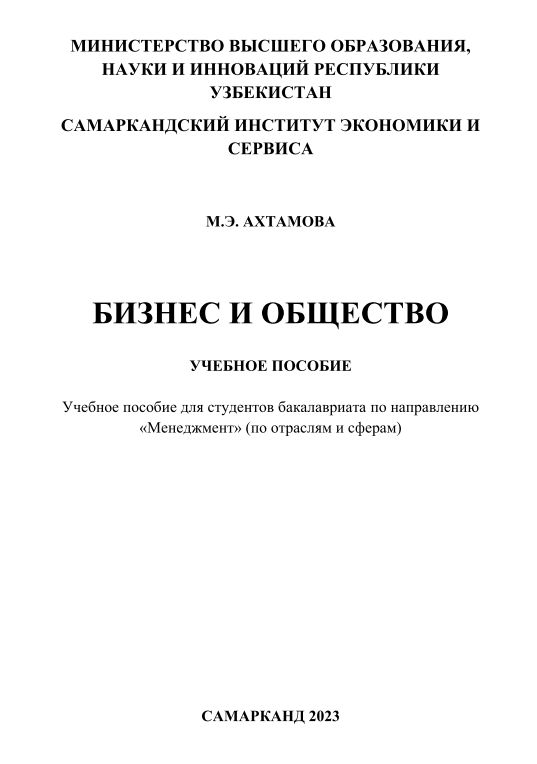 МИНИСТЕРСТВО ВЫСШЕГО ОБРАЗОВАНИЯ, НАУКИ И ИННОВАЦИЙ РЕСПУБЛИКИ УЗБЕКИСТАН

САМАРКАНДСКИЙ ИНСТИТУТ ЭКОНОМИКИ И СЕРВИСА

М.Э. АХТАМОВА

БИЗНЕС И ОБЩЕСТВО

УЧЕБНОЕ ПОСОБИЕ

Учебное пособие для студентов бакалавриата по направлению «Менеджмент» (по отраслям и сферам)

САМАРКАНД 2023